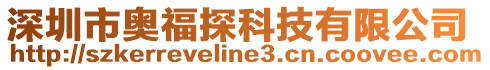 深圳市奥福探科技有限公司
http://szkerreveline3.cn.coovee.com